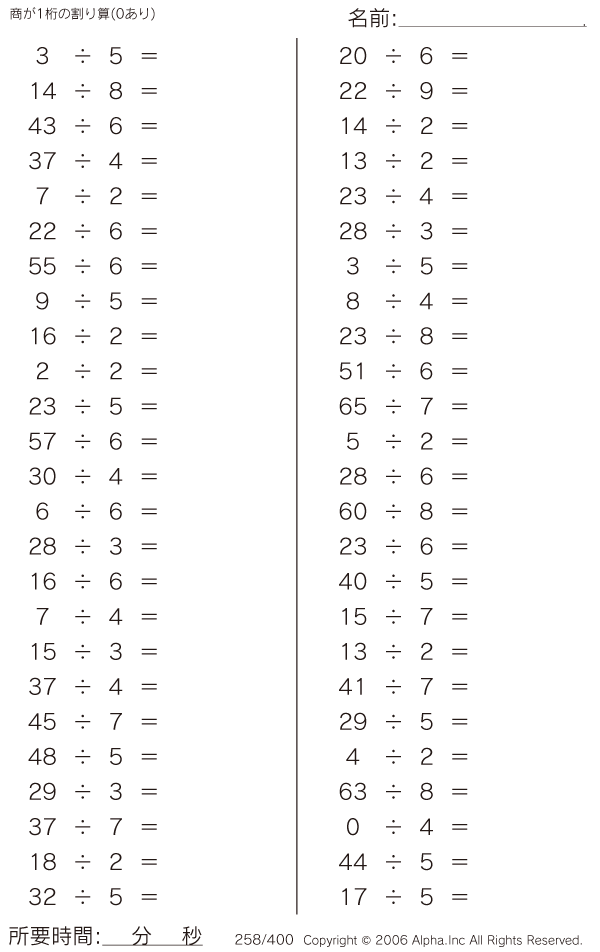 商が1桁の割り算(0あり)

名前:____

$3 \div 5 =$
$14 \div 8 =$
$43 \div 6 =$
$37 \div 4 =$
$7 \div 2 =$
$22 \div 6 =$
$55 \div 6 =$
$9 \div 5 =$
$16 \div 2 =$
$2 \div 2 =$
$23 \div 5 =$
$57 \div 6 =$
$30 \div 4 =$
$6 \div 6 =$
$28 \div 3 =$
$16 \div 6 =$
$7 \div 4 =$
$15 \div 3 =$
$37 \div 4 =$
$45 \div 7 =$
$48 \div 5 =$
$29 \div 3 =$
$37 \div 7 =$
$18 \div 2 =$
$32 \div 5 =$

$20 \div 6 =$
$22 \div 9 =$
$14 \div 2 =$
$13 \div 2 =$
$23 \div 4 =$
$28 \div 3 =$
$3 \div 5 =$
$8 \div 4 =$
$23 \div 8 =$
$51 \div 6 =$
$65 \div 7 =$
$5 \div 2 =$
$28 \div 6 =$
$60 \div 8 =$
$23 \div 6 =$
$40 \div 5 =$
$15 \div 7 =$
$13 \div 2 =$
$41 \div 7 =$
$29 \div 5 =$
$4 \div 2 =$
$63 \div 8 =$
$0 \div 4 =$
$44 \div 5 =$
$17 \div 5 =$

所要時間:____分____秒

258/400 Copyright © 2006 Alpha.Inc All Rights Reserved.